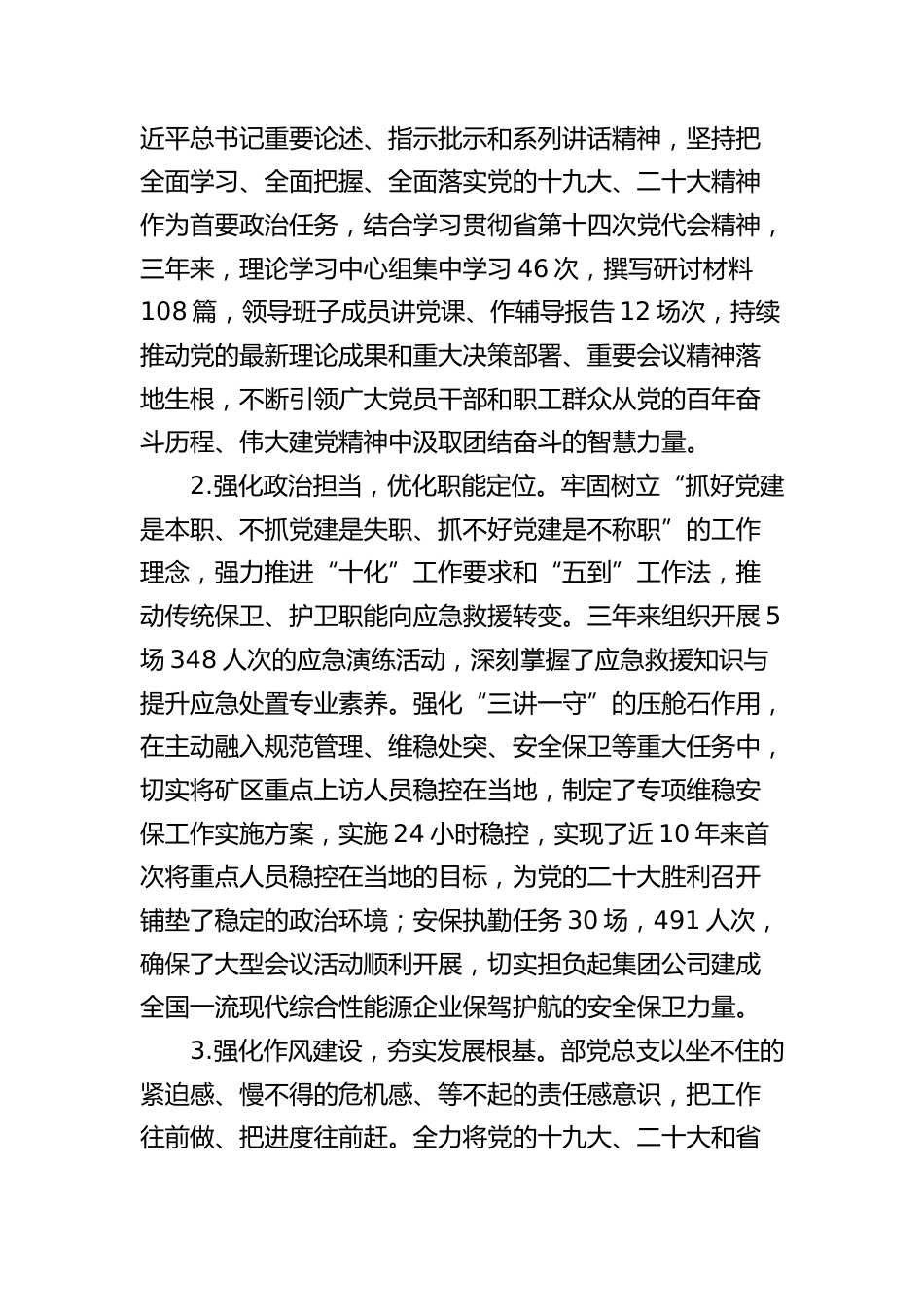 近平总书记重要论述、指示批示和系列讲话精神，坚持把全面学习、全面把握、全面落实党的十九大、二十大精神作为首要政治任务，结合学习贯彻省第十四次党代会精神，三年来，理论学习中心组集中学习 46 次，撰写研讨材料 108 篇，领导班子成员讲党课、作辅导报告 12 场次，持续推动党的最新理论成果和重大决策部署、重要会议精神落地生根，不断引领广大党员干部和职工群众从党的百年奋斗历程、伟大建党精神中汲取团结奋斗的智慧力量。

2.强化政治担当，优化职能定位。牢固树立“抓好党建是本职、不抓党建是失职、抓不好党建是不称职”的工作理念，强力推进“十化”工作要求和“五到”工作法，推动传统保卫、护卫职能向应急救援转变。三年来组织开展 5 场 348 人次的应急演练活动，深刻掌握了应急救援知识与提升应急处置专业素养。强化“三讲一守”的压舱石作用，在主动融入规范管理、维稳处突、安全保卫等重大任务中，切实将矿区重点上访人员稳控在当地，制定了专项维稳安保工作实施方案，实施 24 小时稳控，实现了近 10 年来首次将重点人员稳控在当地的目标，为党的二十大胜利召开铺垫了稳定的政治环境；安保执勤任务 30 场，491 人次，确保了大型会议活动顺利开展，切实担负起集团公司建成全国一流现代综合性能源企业保驾护航的安全保卫力量。

3.强化作风建设，夯实发展根基。部党总支以坐不住的紧迫感、慢不得的危机感、等不起的责任感意识，把工作往前做、把进度往前赶。全力将党的十九大、二十大和省